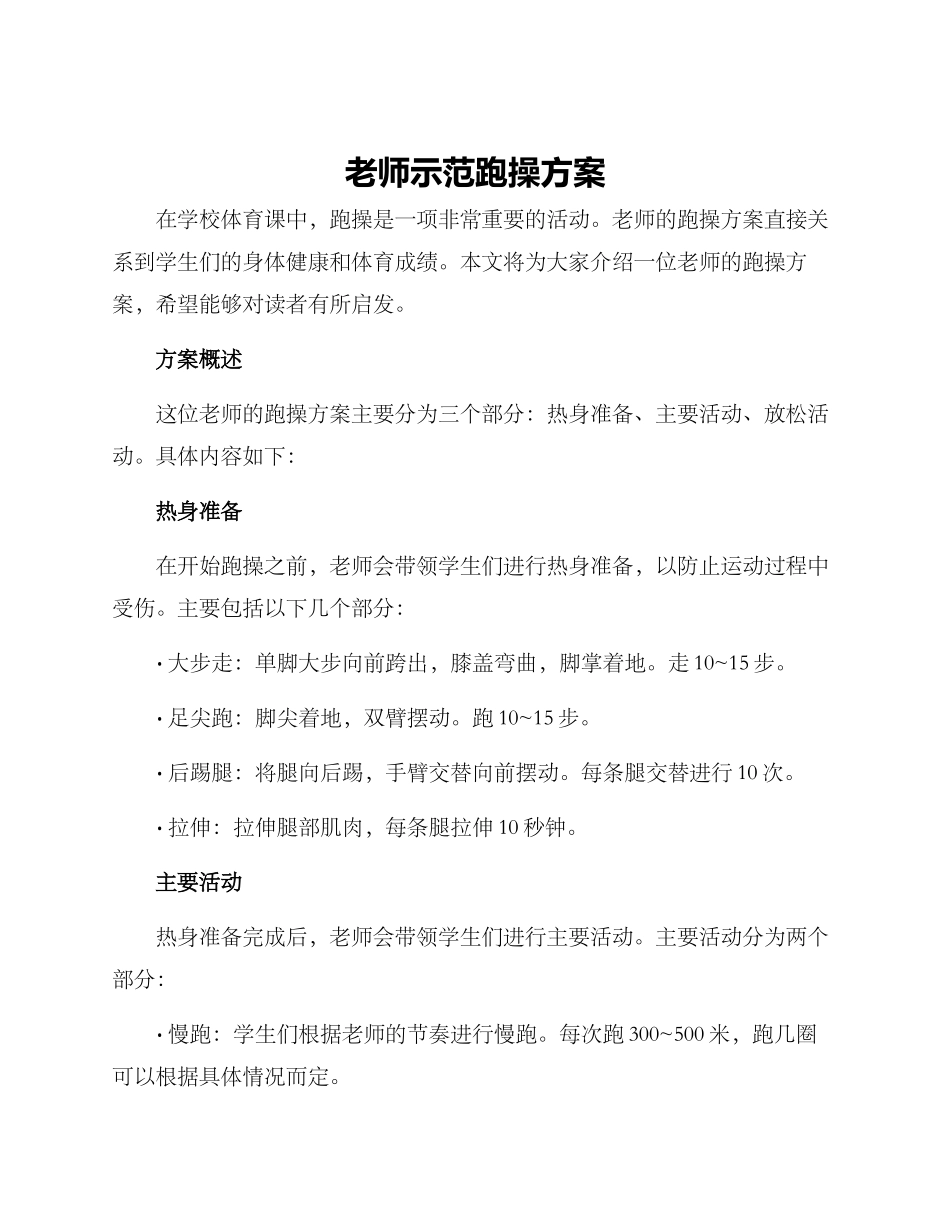 老师示范跑操方案

在学校体育课中，跑操是一项非常重要的活动。老师的跑操方案直接关系到学生们的身体健康和体育成绩。本文将为大家介绍一位老师的跑操方案，希望能够对读者有所启发。

方案概述

这位老师的跑操方案主要分为三个部分：热身准备、主要活动、放松活动。具体内容如下：

热身准备

在开始跑操之前，老师会带领学生们进行热身准备，以防止运动过程中受伤。主要包括以下几个部分：

· 大步走：单脚大步向前跨出，膝盖弯曲，脚掌着地。走 10~15 步。

· 足尖跑：脚尖着地，双臂摆动。跑 10~15 步。

· 后踢腿：将腿向后踢，手臂交替向前摆动。每条腿交替进行 10 次。

· 拉伸：拉伸腿部肌肉，每条腿拉伸 10 秒钟。

主要活动

热身准备完成后，老师会带领学生们进行主要活动。主要活动分为两个部分：

· 慢跑：学生们根据老师的节奏进行慢跑。每次跑 300~500 米，跑几圈可以根据具体情况而定。